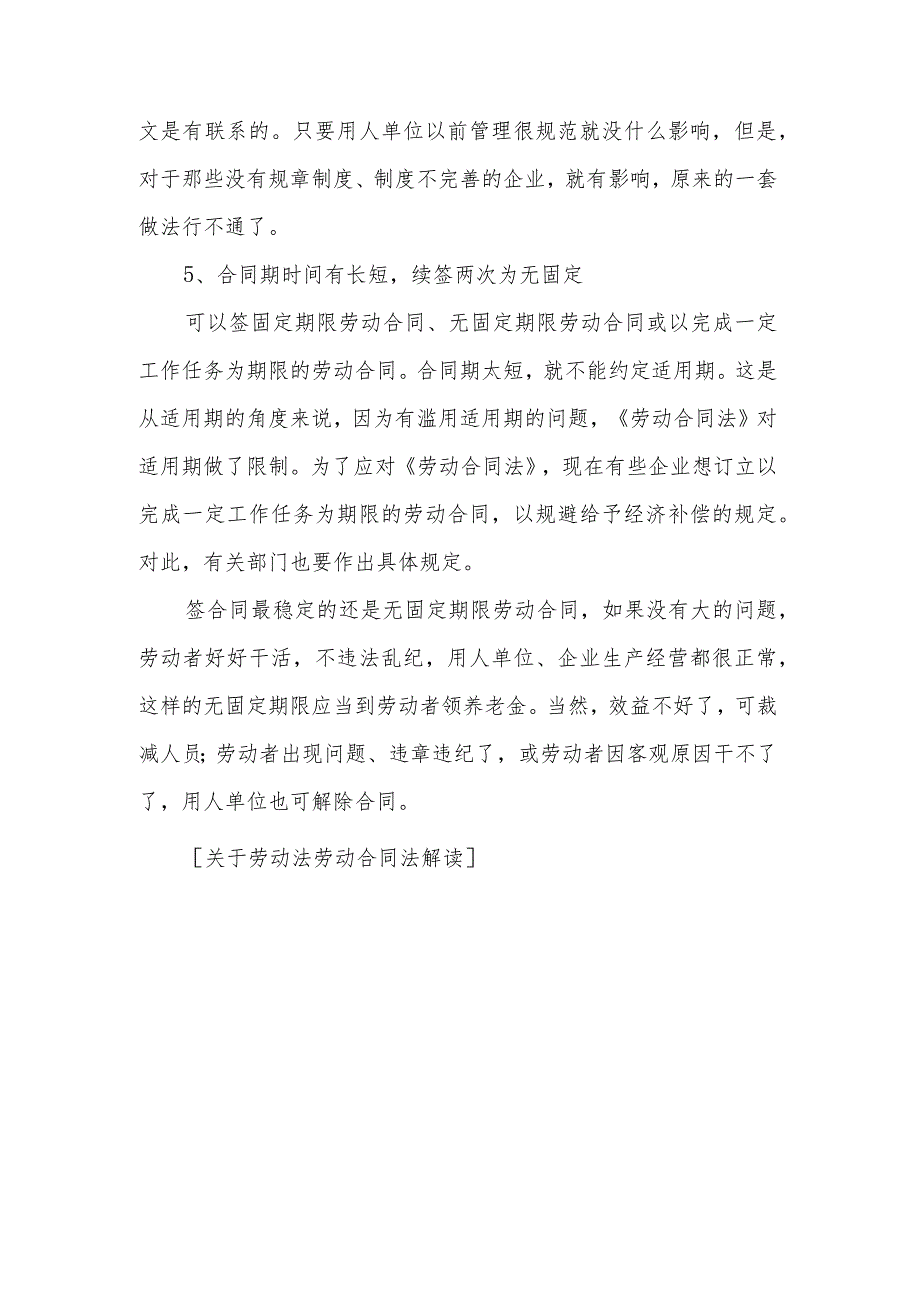 文是有联系的。只要用人单位以前管理很规范就没什么影响，但是，对于那些没有规章制度、制度不完善的企业，就有影响，原来的一套做法行不通了。

5、合同期时间有长短，续签两次为无固定

可以签固定期限劳动合同、无固定期限劳动合同或以完成一定工作任务为期限的劳动合同。合同期太短，就不能约定适用期。这是从适用期的角度来说，因为有滥用适用期的问题，《劳动合同法》对适用期做了限制。为了应对《劳动合同法》，现在有些企业想订立以完成一定工作任务为期限的劳动合同，以规避给予经济补偿的规定。对此，有关部门也要作出具体规定。

签合同最稳定的还是无固定期限劳动合同，如果没有大的问题，劳动者好好干活，不违法乱纪，用人单位、企业生产经营都很正常，这样的无固定期限应当到劳动者领养老金。当然，效益不好了，可裁减人员;劳动者出现问题、违章违纪了，或劳动者因客观原因干不了了，用人单位也可解除合同。

[关于劳动法劳动合同法解读]